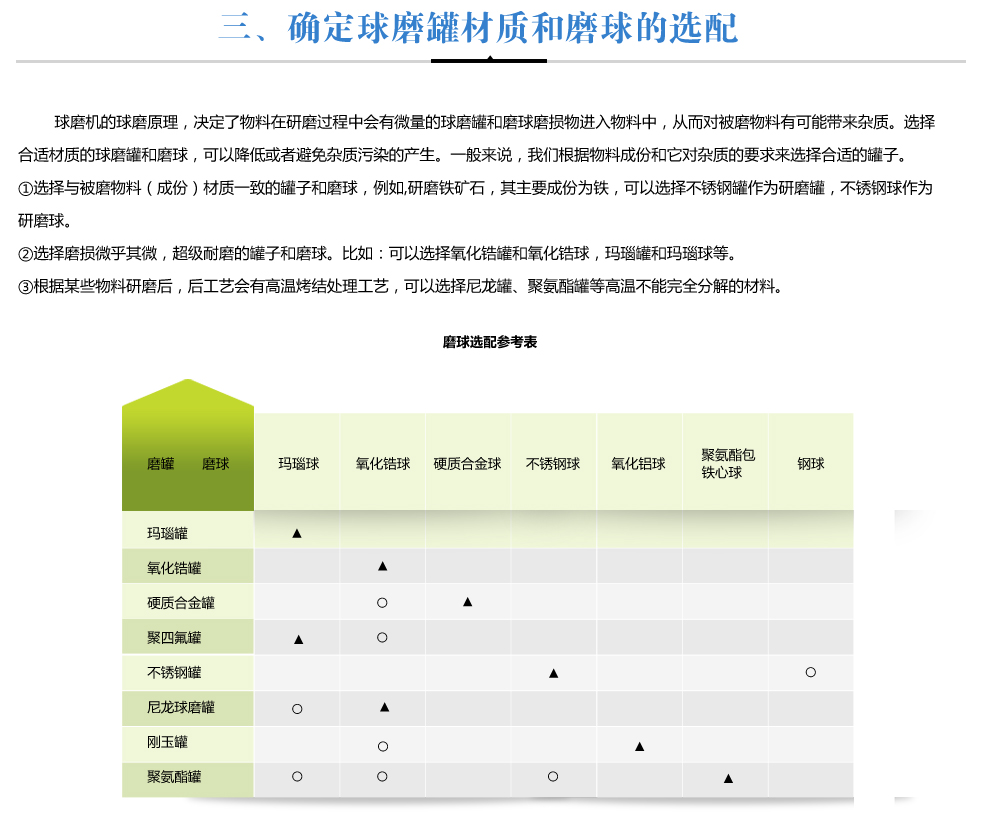 三、确定球磨罐材质和磨球的选配

球磨机的球磨原理，决定了物料在研磨过程中会有微量的球磨罐和磨球磨损物进入物料中，从而对被磨物料有可能带来杂质。选择合适材质的球磨罐和磨球，可以降低或者避免杂质污染的产生。一般来说，我们根据物料成份和它对杂质的要求来选择合适的罐子。
①选择与被磨物料（成份）材质一致的罐子和磨球，例如,研磨铁矿石，其主要成份为铁，可以选择不锈钢罐作为研磨罐，不锈钢球作为研磨球。
②选择磨损微乎其微，超级耐磨的罐子和磨球。比如：可以选择氧化锆罐和氧化锆球，玛瑙罐和玛瑙球等。
③根据某些物料研磨后，后工艺会有高温烤结处理工艺，可以选择尼龙罐、聚氨酯罐等高温不能完全分解的材料。

磨球选配参考表

| 磨罐 磨球 | 玛瑙球 | 氧化锆球 | 硬质合金球 | 不锈钢球 | 氧化铝球 | 聚氨酯包铁心球 | 钢球 |
|---|---|---|---|---|---|---|---|
| 玛瑙罐 | ▲ | | | | | | |
| 氧化锆罐 | | ▲ | | | | | |
| 硬质合金罐 | | ○ | ▲ | | | | |
| 聚四氟罐 | ▲ | ○ | | | | | |
| 不锈钢罐 | | | | ▲ | | | ○ |
| 尼龙球磨罐 | ○ | ▲ | | | | | |
| 刚玉罐 | | ○ | | | ▲ | | |
| 聚氨酯罐 | ○ | ○ | | ○ | | ▲ | |